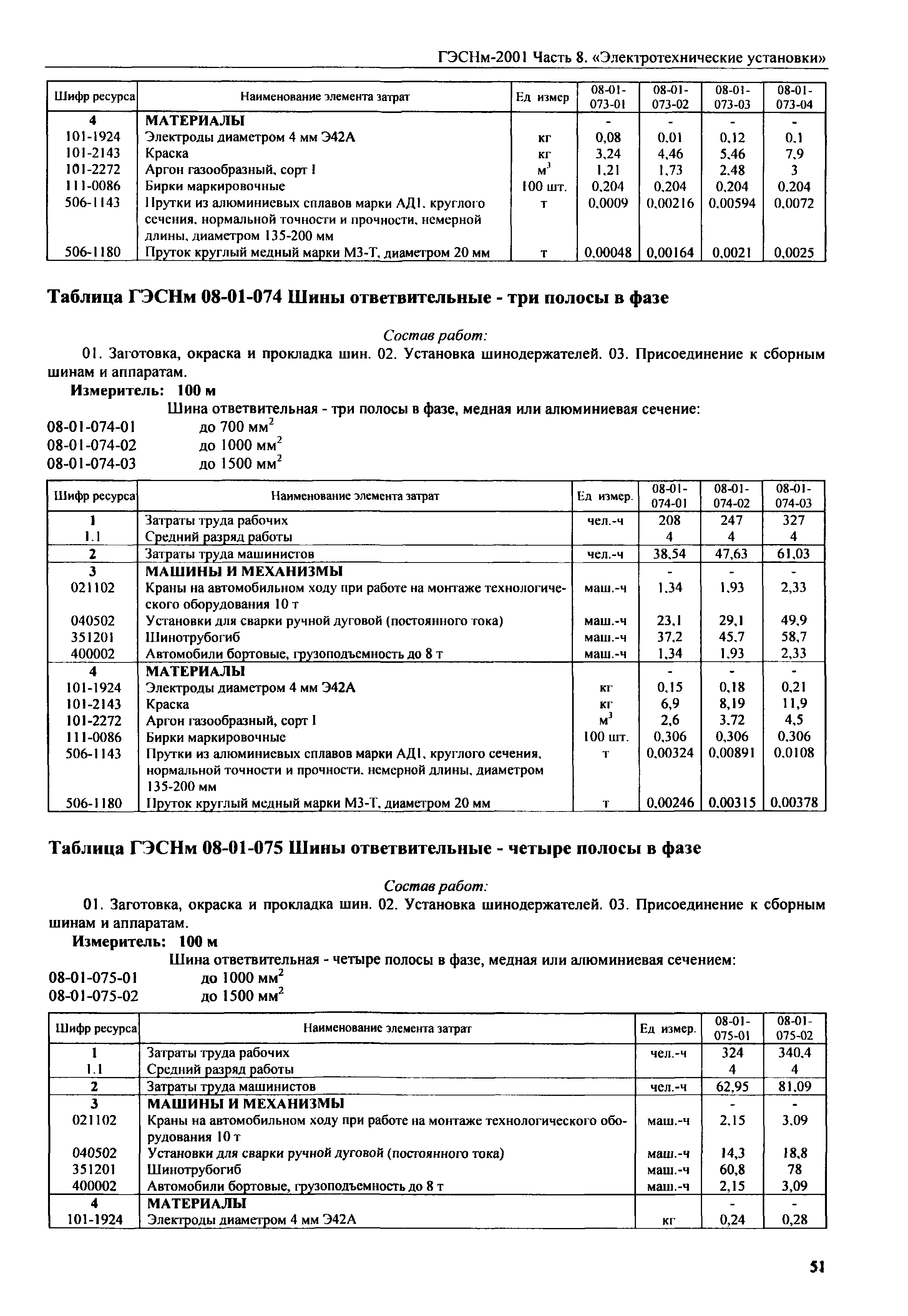 ГЭСНм-2001 Часть 8. «Электротехнические установки»

| Шифр ресурса | Наименование элемента затрат | Ед измер | 08-01-073-01 | 08-01-073-02 | 08-01-073-03 | 08-01-073-04 |
|---|---|---|---|---|---|---|
| 4 | МАТЕРИАЛЫ | | - | - | - | - |
| 101-1924 | Электроды диаметром 4 мм Э42А | кг | 0,08 | 0,01 | 0,12 | 0,1 |
| 101-2143 | Краска | кг | 3,24 | 4,46 | 5,46 | 7,9 |
| 101-2272 | Аргон газообразный, сорт I | $м^3$ | 1,21 | 1,73 | 2,48 | 3 |
| 111-0086 | Бирки маркировочные | 100 шт. | 0,204 | 0,204 | 0,204 | 0,204 |
| 506-1143 | Прутки из алюминиевых сплавов марки АД1, круглого сечения, нормальной точности и прочности, немерной длины, диаметром 135-200 мм | т | 0,0009 | 0,00216 | 0,00594 | 0,0072 |
| 506-1180 | Пруток круглый медный марки М3-Т, диаметром 20 мм | т | 0,00048 | 0,00164 | 0,0021 | 0,0025 |

Таблица ГЭСНм 08-01-074 Шины ответвительные - три полосы в фазе

Состав работ:

01. Заготовка, окраска и прокладка шин. 02. Установка шинодержателей. 03. Присоединение к сборным шинам и аппаратам.

Измеритель: 100 м

Шина ответвительная - три полосы в фазе, медная или алюминиевая сечение:
08-01-074-01 до 700 $мм^2$
08-01-074-02 до 1000 $мм^2$
08-01-074-03 до 1500 $мм^2$

| Шифр ресурса | Наименование элемента затрат | Ед измер. | 08-01-074-01 | 08-01-074-02 | 08-01-074-03 |
|---|---|---|---|---|---|
| 1 | Затраты труда рабочих | чел.-ч | 208 | 247 | 327 |
| 1.1 | Средний разряд работы | | 4 | 4 | 4 |
| 2 | Затраты труда машинистов | чел.-ч | 38,54 | 47,63 | 61,03 |
| 3 | МАШИНЫ И МЕХАНИЗМЫ | | - | - | - |
| 021102 | Краны на автомобильном ходу при работе на монтаже технологического оборудования 10 т | маш.-ч | 1,34 | 1,93 | 2,33 |
| 040502 | Установки для сварки ручной дуговой (постоянного тока) | маш.-ч | 23,1 | 29,1 | 49,9 |
| 351201 | Шинотрубогиб | маш.-ч | 37,2 | 45,7 | 58,7 |
| 400002 | Автомобили бортовые, грузоподъемность до 8 т | маш.-ч | 1,34 | 1,93 | 2,33 |
| 4 | МАТЕРИАЛЫ | | - | - | - |
| 101-1924 | Электроды диаметром 4 мм Э42А | кг | 0,15 | 0,18 | 0,21 |
| 101-2143 | Краска | кг | 6,9 | 8,19 | 11,9 |
| 101-2272 | Аргон газообразный, сорт I | $м^3$ | 2,6 | 3,72 | 4,5 |
| 111-0086 | Бирки маркировочные | 100 шт. | 0,306 | 0,306 | 0,306 |
| 506-1143 | Прутки из алюминиевых сплавов марки АД1, круглого сечения, нормальной точности и прочности, немерной длины, диаметром 135-200 мм | т | 0,00324 | 0,00891 | 0,0108 |
| 506-1180 | Пруток круглый медный марки М3-Т, диаметром 20 мм | т | 0,00246 | 0,00315 | 0,00378 |

Таблица ГЭСНм 08-01-075 Шины ответвительные - четыре полосы в фазе

Состав работ:

01. Заготовка, окраска и прокладка шин. 02. Установка шинодержателей. 03. Присоединение к сборным шинам и аппаратам.

Измеритель: 100 м

Шина ответвительная - четыре полосы в фазе, медная или алюминиевая сечением:
08-01-075-01 до 1000 $мм^2$
08-01-075-02 до 1500 $мм^2$

| Шифр ресурса | Наименование элемента затрат | Ед измер. | 08-01-075-01 | 08-01-075-02 |
|---|---|---|---|---|
| 1 | Затраты труда рабочих | чел.-ч | 324 | 340,4 |
| 1.1 | Средний разряд работы | | 4 | 4 |
| 2 | Затраты труда машинистов | чел.-ч | 62,95 | 81,09 |
| 3 | МАШИНЫ И МЕХАНИЗМЫ | | - | - |
| 021102 | Краны на автомобильном ходу при работе на монтаже технологического оборудования 10 т | маш.-ч | 2,15 | 3,09 |
| 040502 | Установки для сварки ручной дуговой (постоянного тока) | маш.-ч | 14,3 | 18,8 |
| 351201 | Шинотрубогиб | маш.-ч | 60,8 | 78 |
| 400002 | Автомобили бортовые, грузоподъемность до 8 т | маш.-ч | 2,15 | 3,09 |
| 4 | МАТЕРИАЛЫ | | - | - |
| 101-1924 | Электроды диаметром 4 мм Э42А | кг | 0,24 | 0,28 |

51